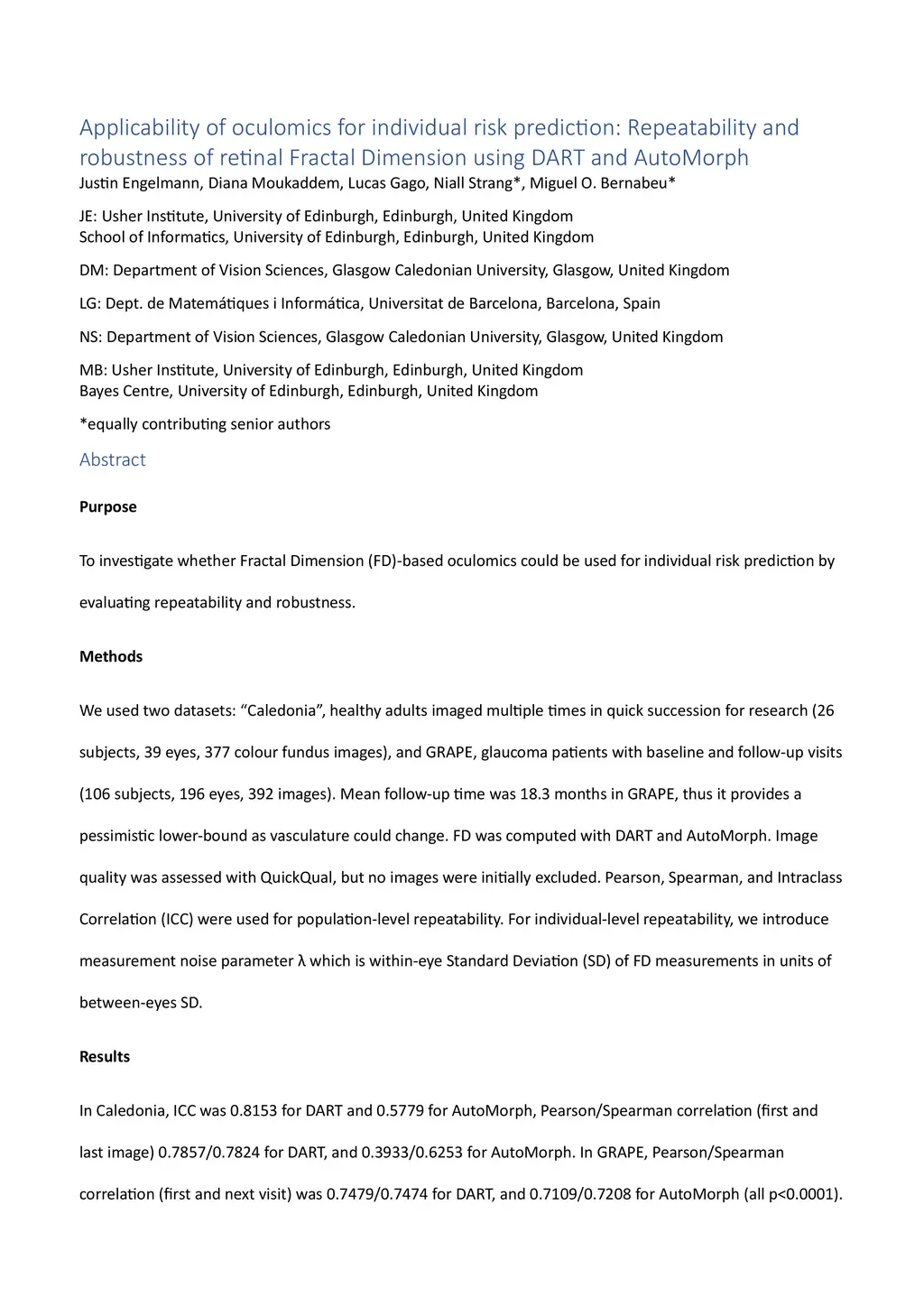 Applicability of oculomics for individual risk prediction: Repeatability and robustness of retinal Fractal Dimension using DART and AutoMorph

Justin Engelmann, Diana Moukaddem, Lucas Gago, Niall Strang*, Miguel O. Bernabeu*

JE: Usher Institute, University of Edinburgh, Edinburgh, United Kingdom
School of Informatics, University of Edinburgh, Edinburgh, United Kingdom

DM: Department of Vision Sciences, Glasgow Caledonian University, Glasgow, United Kingdom

LG: Dept. de Matemàtiques i Informàtica, Universitat de Barcelona, Barcelona, Spain

NS: Department of Vision Sciences, Glasgow Caledonian University, Glasgow, United Kingdom

MB: Usher Institute, University of Edinburgh, Edinburgh, United Kingdom
Bayes Centre, University of Edinburgh, Edinburgh, United Kingdom

*equally contributing senior authors

Abstract

Purpose

To investigate whether Fractal Dimension (FD)-based oculomics could be used for individual risk prediction by evaluating repeatability and robustness.

Methods

We used two datasets: “Caledonia”, healthy adults imaged multiple times in quick succession for research (26 subjects, 39 eyes, 377 colour fundus images), and GRAPE, glaucoma patients with baseline and follow-up visits (106 subjects, 196 eyes, 392 images). Mean follow-up time was 18.3 months in GRAPE, thus it provides a pessimistic lower-bound as vasculature could change. FD was computed with DART and AutoMorph. Image quality was assessed with QuickQual, but no images were initially excluded. Pearson, Spearman, and Intraclass Correlation (ICC) were used for population-level repeatability. For individual-level repeatability, we introduce measurement noise parameter λ which is within-eye Standard Deviation (SD) of FD measurements in units of between-eyes SD.

Results

In Caledonia, ICC was 0.8153 for DART and 0.5779 for AutoMorph, Pearson/Spearman correlation (first and last image) 0.7857/0.7824 for DART, and 0.3933/0.6253 for AutoMorph. In GRAPE, Pearson/Spearman correlation (first and next visit) was 0.7479/0.7474 for DART, and 0.7109/0.7208 for AutoMorph (all p<0.0001).